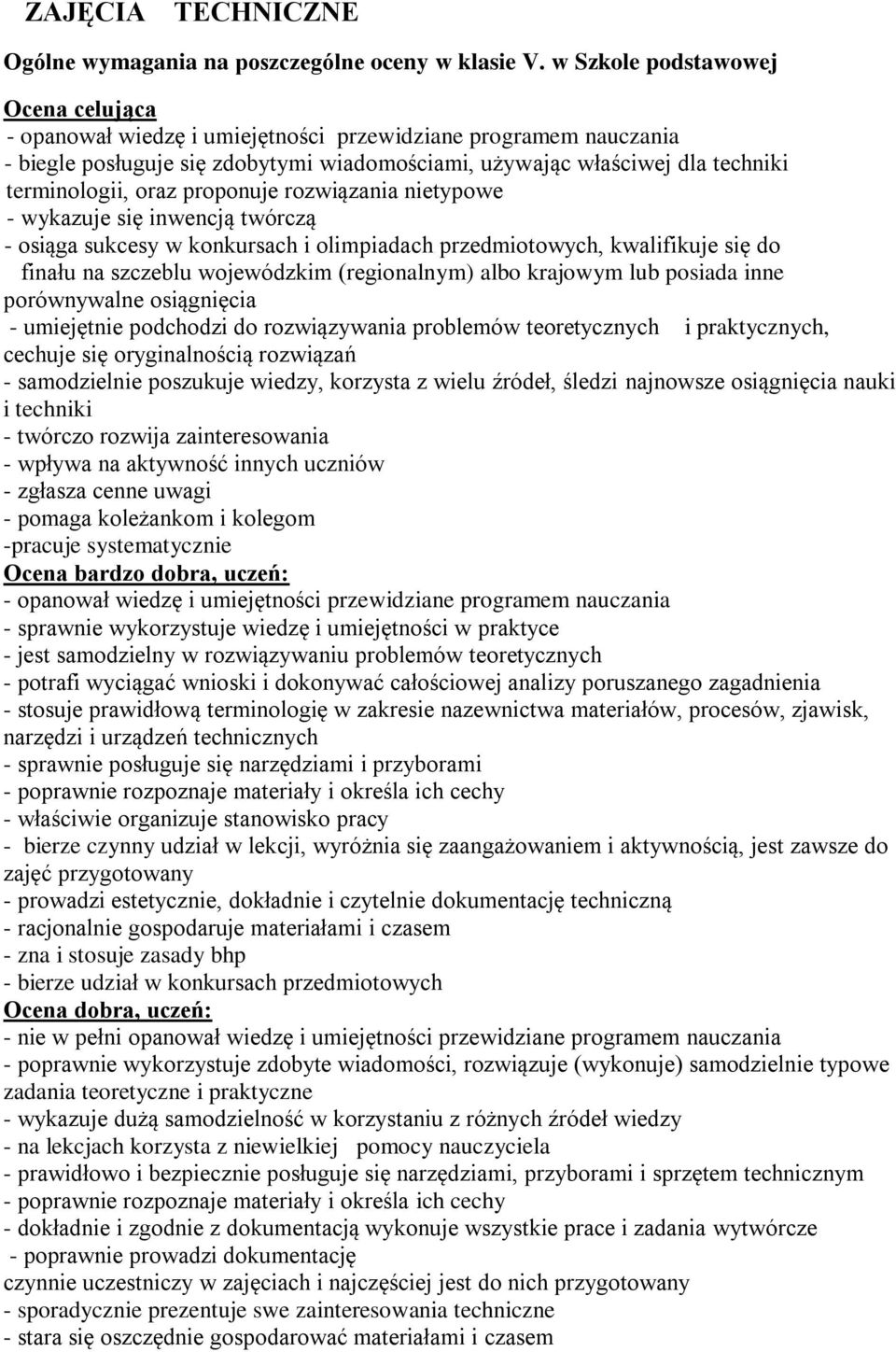 ZAJĘCIA TECHNICZNE

Ogólne wymagania na poszczególne oceny w klasie V. w Szkole podstawowej

Ocena celująca
- opanował wiedzę i umiejętności przewidziane programem nauczania
- biegle posługuje się zdobytymi wiadomościami, używając właściwej dla techniki terminologii, oraz proponuje rozwiązania nietypowe
- wykazuje się inwencją twórczą
- osiąga sukcesy w konkursach i olimpiadach przedmiotowych, kwalifikuje się do finału na szczeblu wojewódzkim (regionalnym) albo krajowym lub posiada inne porównywalne osiągnięcia
- umiejętnie podchodzi do rozwiązywania problemów teoretycznych i praktycznych, cechuje się oryginalnością rozwiązań
- samodzielnie poszukuje wiedzy, korzysta z wielu źródeł, śledzi najnowsze osiągnięcia nauki i techniki
- twórczo rozwija zainteresowania
- wpływa na aktywność innych uczniów
- zgłasza cenne uwagi
- pomaga koleżankom i kolegom
-pracuje systematycznie
Ocena bardzo dobra, uczeń:
- opanował wiedzę i umiejętności przewidziane programem nauczania
- sprawnie wykorzystuje wiedzę i umiejętności w praktyce
- jest samodzielny w rozwiązywaniu problemów teoretycznych
- potrafi wyciągać wnioski i dokonywać całościowej analizy poruszanego zagadnienia
- stosuje prawidłową terminologię w zakresie nazewnictwa materiałów, procesów, zjawisk, narzędzi i urządzeń technicznych
- sprawnie posługuje się narzędziami i przyborami
- poprawnie rozpoznaje materiały i określa ich cechy
- właściwie organizuje stanowisko pracy
- bierze czynny udział w lekcji, wyróżnia się zaangażowaniem i aktywnością, jest zawsze do zajęć przygotowany
- prowadzi estetycznie, dokładnie i czytelnie dokumentację techniczną
- racjonalnie gospodaruje materiałami i czasem
- zna i stosuje zasady bhp
- bierze udział w konkursach przedmiotowych
Ocena dobra, uczeń:
- nie w pełni opanował wiedzę i umiejętności przewidziane programem nauczania
- poprawnie wykorzystuje zdobyte wiadomości, rozwiązuje (wykonuje) samodzielnie typowe zadania teoretyczne i praktyczne
- wykazuje dużą samodzielność w korzystaniu z różnych źródeł wiedzy
- na lekcjach korzysta z niewielkiej pomocy nauczyciela
- prawidłowo i bezpiecznie posługuje się narzędziami, przyborami i sprzętem technicznym
- poprawnie rozpoznaje materiały i określa ich cechy
- dokładnie i zgodnie z dokumentacją wykonuje wszystkie prace i zadania wytwórcze
- poprawnie prowadzi dokumentację
czynnie uczestniczy w zajęciach i najczęściej jest do nich przygotowany
- sporadycznie prezentuje swe zainteresowania techniczne
- stara się oszczędnie gospodarować materiałami i czasem